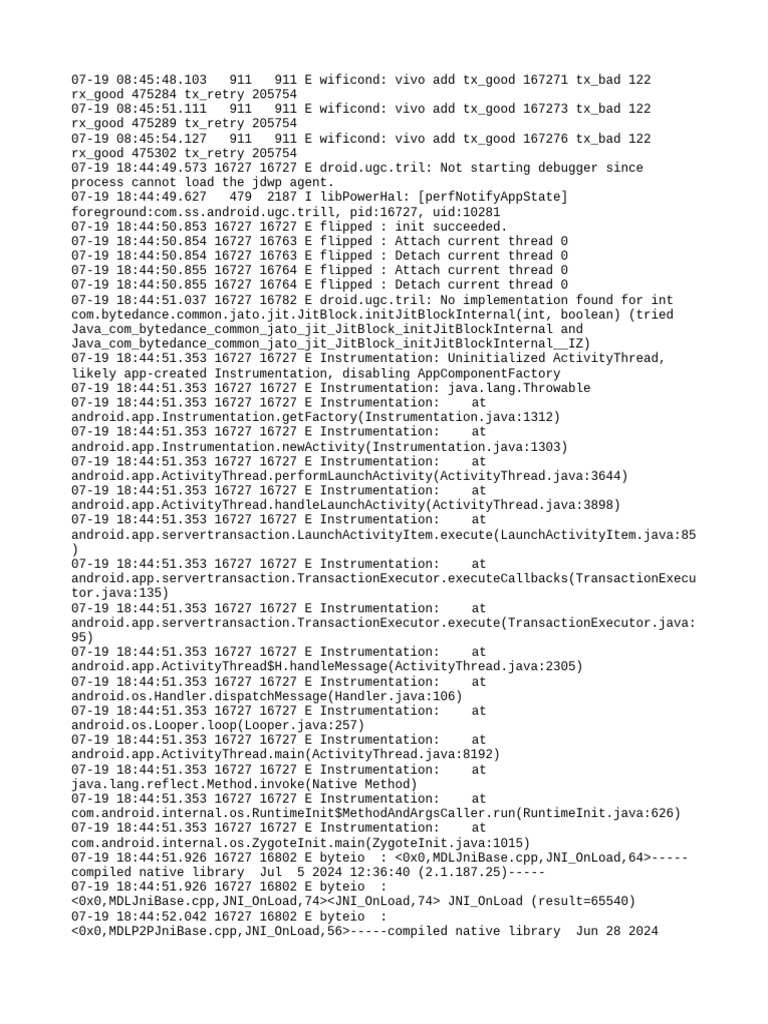 07-19 08:45:48.103 911 911 E wificond: vivo add tx_good 167271 tx_bad 122 rx_good 475284 tx_retry 205754
07-19 08:45:51.111 911 911 E wificond: vivo add tx_good 167273 tx_bad 122 rx_good 475289 tx_retry 205754
07-19 08:45:54.127 911 911 E wificond: vivo add tx_good 167276 tx_bad 122 rx_good 475302 tx_retry 205754
07-19 18:44:49.573 16727 16727 E droid.ugc.tril: Not starting debugger since process cannot load the jdwp agent.
07-19 18:44:49.627 479 2187 I libPowerHal: [perfNotifyAppState] foreground:com.ss.android.ugc.trill, pid:16727, uid:10281
07-19 18:44:50.853 16727 16727 E flipped : init succeeded.
07-19 18:44:50.854 16727 16763 E flipped : Attach current thread 0
07-19 18:44:50.854 16727 16763 E flipped : Detach current thread 0
07-19 18:44:50.855 16727 16764 E flipped : Attach current thread 0
07-19 18:44:50.855 16727 16764 E flipped : Detach current thread 0
07-19 18:44:51.037 16727 16782 E droid.ugc.tril: No implementation found for int com.bytedance.common.jato.jit.JitBlock.initJitBlockInternal(int, boolean) (tried Java_com_bytedance_common_jato_jit_JitBlock_initJitBlockInternal and Java_com_bytedance_common_jato_jit_JitBlock_initJitBlockInternal__IZ)
07-19 18:44:51.353 16727 16727 E Instrumentation: Uninitialized ActivityThread, likely app-created Instrumentation, disabling AppComponentFactory
07-19 18:44:51.353 16727 16727 E Instrumentation: java.lang.Throwable
07-19 18:44:51.353 16727 16727 E Instrumentation: at android.app.Instrumentation.getFactory(Instrumentation.java:1312)
07-19 18:44:51.353 16727 16727 E Instrumentation: at android.app.Instrumentation.newActivity(Instrumentation.java:1303)
07-19 18:44:51.353 16727 16727 E Instrumentation: at android.app.ActivityThread.performLaunchActivity(ActivityThread.java:3644)
07-19 18:44:51.353 16727 16727 E Instrumentation: at android.app.ActivityThread.handleLaunchActivity(ActivityThread.java:3898)
07-19 18:44:51.353 16727 16727 E Instrumentation: at android.app.servertransaction.LaunchActivityItem.execute(LaunchActivityItem.java:85)
07-19 18:44:51.353 16727 16727 E Instrumentation: at android.app.servertransaction.TransactionExecutor.executeCallbacks(TransactionExecutor.java:135)
07-19 18:44:51.353 16727 16727 E Instrumentation: at android.app.servertransaction.TransactionExecutor.execute(TransactionExecutor.java:95)
07-19 18:44:51.353 16727 16727 E Instrumentation: at android.app.ActivityThread$H.handleMessage(ActivityThread.java:2305)
07-19 18:44:51.353 16727 16727 E Instrumentation: at android.os.Handler.dispatchMessage(Handler.java:106)
07-19 18:44:51.353 16727 16727 E Instrumentation: at android.os.Looper.loop(Looper.java:257)
07-19 18:44:51.353 16727 16727 E Instrumentation: at android.app.ActivityThread.main(ActivityThread.java:8192)
07-19 18:44:51.353 16727 16727 E Instrumentation: at java.lang.reflect.Method.invoke(Native Method)
07-19 18:44:51.353 16727 16727 E Instrumentation: at com.android.internal.os.RuntimeInit$MethodAndArgsCaller.run(RuntimeInit.java:626)
07-19 18:44:51.353 16727 16727 E Instrumentation: at com.android.internal.os.ZygoteInit.main(ZygoteInit.java:1015)
07-19 18:44:51.926 16727 16802 E byteio : <0x0,MDLJniBase.cpp,JNI_OnLoad,64>-----compiled native library Jul 5 2024 12:36:40 (2.1.187.25)-----
07-19 18:44:51.926 16727 16802 E byteio : <0x0,MDLJniBase.cpp,JNI_OnLoad,74><JNI_OnLoad,74> JNI_OnLoad (result=65540)
07-19 18:44:52.042 16727 16802 E byteio : <0x0,MDLP2PJniBase.cpp,JNI_OnLoad,56>-----compiled native library Jun 28 2024